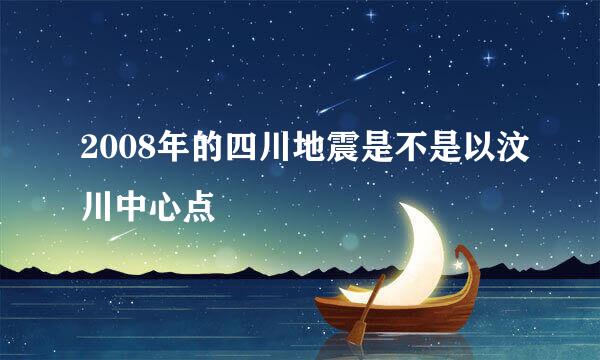 2008年的四川地震是不是以汶川中心点